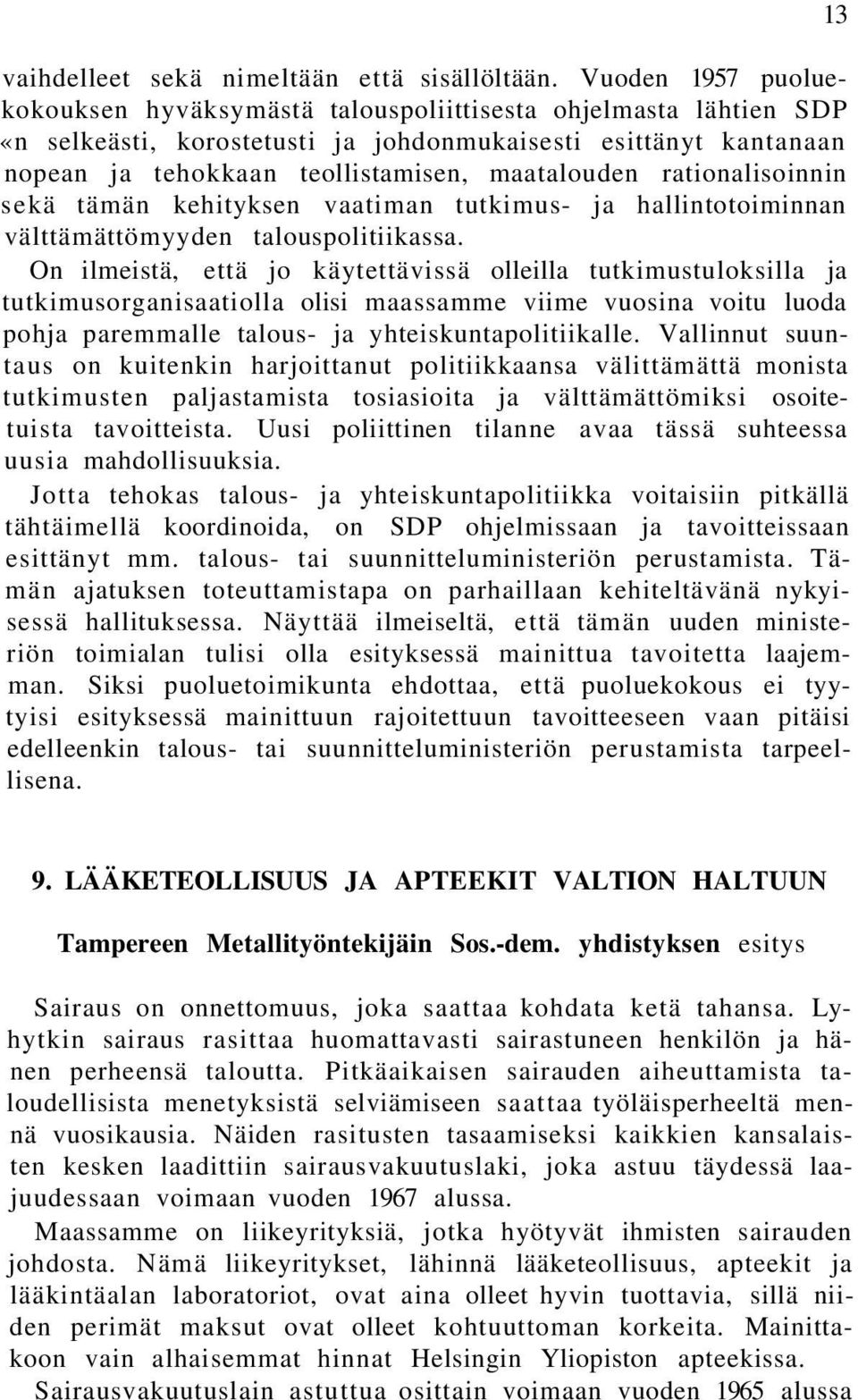 13

vaihdelleet sekä nimeltään että sisällöltään. Vuoden 1957 puoluekokouksen hyväksymästä talouspoliittisesta ohjelmasta lähtien SDP «n selkeästi, korostetusti ja johdonmukaisesti esittänyt kantanaan nopean ja tehokkaan teollistamisen, maatalouden rationalisoinnin sekä tämän kehityksen vaatiman tutkimus- ja hallintotoiminnan välttämättömyyden talouspolitiikassa.

On ilmeistä, että jo käytettävissä olleilla tutkimustuloksilla ja tutkimusorganisaatiolla olisi maassamme viime vuosina voitu luoda pohja paremmalle talous- ja yhteiskuntapolitiikalle. Vallinnut suuntaus on kuitenkin harjoittanut politiikkaansa välittämättä monista tutkimusten paljastamista tosiasioita ja välttämättömiksi osoitetuista tavoitteista. Uusi poliittinen tilanne avaa tässä suhteessa uusia mahdollisuuksia.

Jotta tehokas talous- ja yhteiskuntapolitiikka voitaisiin pitkällä tähtäimellä koordinoida, on SDP ohjelmissaan ja tavoitteissaan esittänyt mm. talous- tai suunnitteluministeriön perustamista. Tämän ajatuksen toteuttamistapa on parhaillaan kehiteltävänä nykyisessä hallituksessa. Näyttää ilmeiseltä, että tämän uuden ministeriön toimialan tulisi olla esityksessä mainittua tavoitetta laajemman. Siksi puoluetoimikunta ehdottaa, että puoluekokous ei tyytyisi esityksessä mainittuun rajoitettuun tavoitteeseen vaan pitäisi edelleenkin talous- tai suunnitteluministeriön perustamista tarpeellisena.

9. LÄÄKETEOLLISUUS JA APTEEKIT VALTION HALTUUN

Tampereen Metallityöntekijäin Sos.-dem. yhdistyksen esitys

Sairaus on onnettomuus, joka saattaa kohdata ketä tahansa. Lyhytkin sairaus rasittaa huomattavasti sairastuneen henkilön ja hänen perheensä taloutta. Pitkäaikaisen sairauden aiheuttamista taloudellisista menetyksistä selviämiseen saattaa työläisperheeltä mennä vuosikausia. Näiden rasitusten tasaamiseksi kaikkien kansalaisten kesken laadittiin sairausvakuutuslaki, joka astuu täydessä laajuudessaan voimaan vuoden 1967 alussa.

Maassamme on liikeyrityksiä, jotka hyötyvät ihmisten sairauden johdosta. Nämä liikeyritykset, lähinnä lääketeollisuus, apteekit ja lääkintäalan laboratoriot, ovat aina olleet hyvin tuottavia, sillä niiden perimät maksut ovat olleet kohtuuttoman korkeita. Mainittakoon vain alhaisemmat hinnat Helsingin Yliopiston apteekissa.

Sairausvakuutuslain astuttua osittain voimaan vuoden 1965 alussa